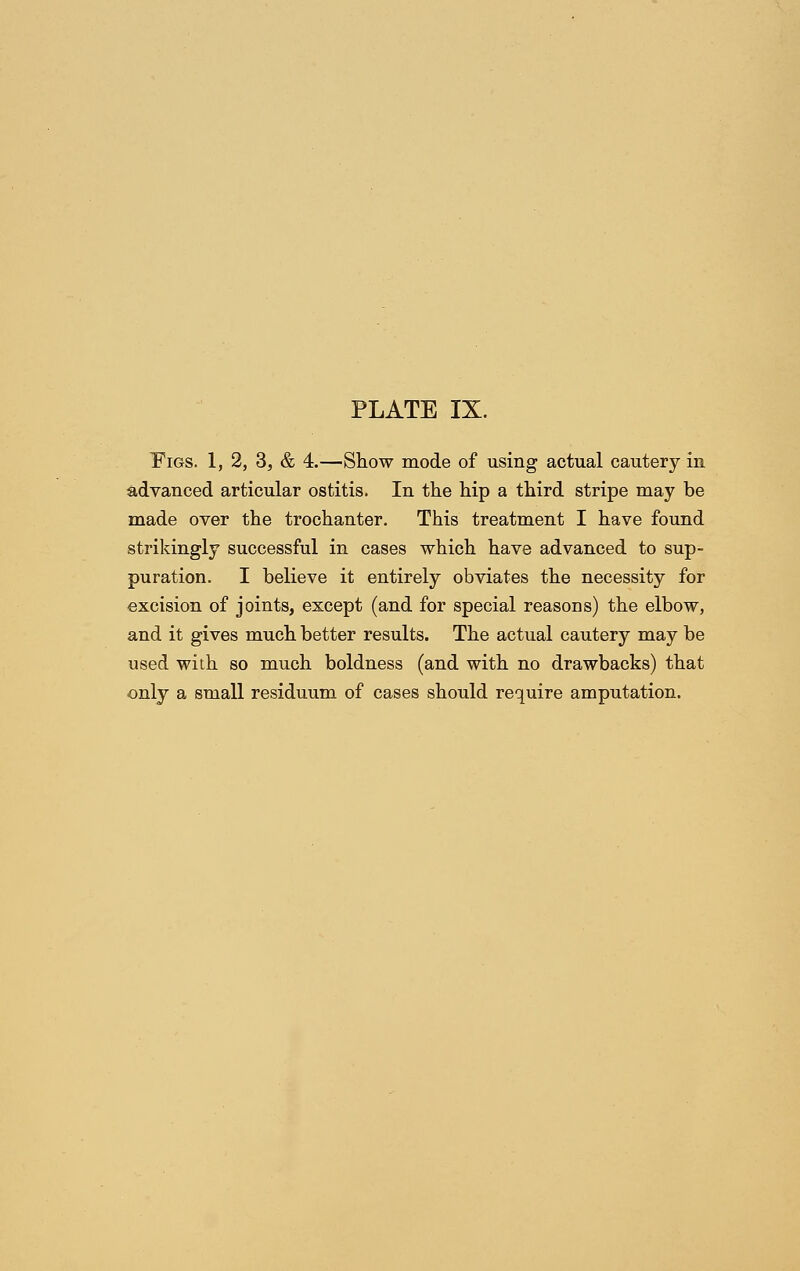 PLATE IX.

Figs. 1, 2, 3, & 4.—Show mode of using actual cautery in advanced articular ostitis. In the hip a third stripe may be made over the trochanter. This treatment I have found strikingly successful in cases which have advanced to suppuration. I believe it entirely obviates the necessity for excision of joints, except (and for special reasons) the elbow, and it gives much better results. The actual cautery may be used with so much boldness (and with no drawbacks) that only a small residuum of cases should require amputation.